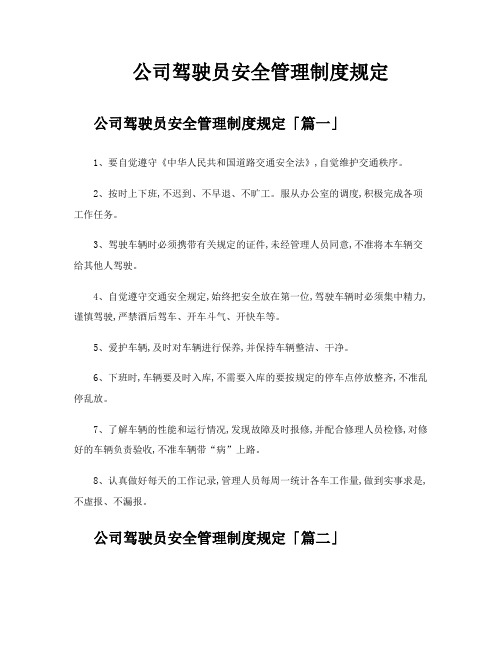 公司驾驶员安全管理制度规定

公司驾驶员安全管理制度规定「篇一」

1、要自觉遵守《中华人民共和国道路交通安全法》，自觉维护交通秩序。

2、按时上下班，不迟到、不早退、不旷工。服从办公室的调度，积极完成各项工作任务。

3、驾驶车辆时必须携带有关规定的证件，未经管理人员同意，不准将本车辆交给其他人驾驶。

4、自觉遵守交通安全规定，始终把安全放在第一位，驾驶车辆时必须集中精力，谨慎驾驶，严禁酒后驾车、开车斗气、开快车等。

5、爱护车辆，及时对车辆进行保养，并保持车辆整洁、干净。

6、下班时，车辆要及时入库，不需要入库的要按规定的停车点停放整齐，不准乱停乱放。

7、了解车辆的性能和运行情况，发现故障及时报修，并配合修理人员检修，对修好的车辆负责验收，不准车辆带“病”上路。

8、认真做好每天的工作记录，管理人员每周一统计各车工作量，做到实事求是，不虚报、不漏报。

公司驾驶员安全管理制度规定「篇二」